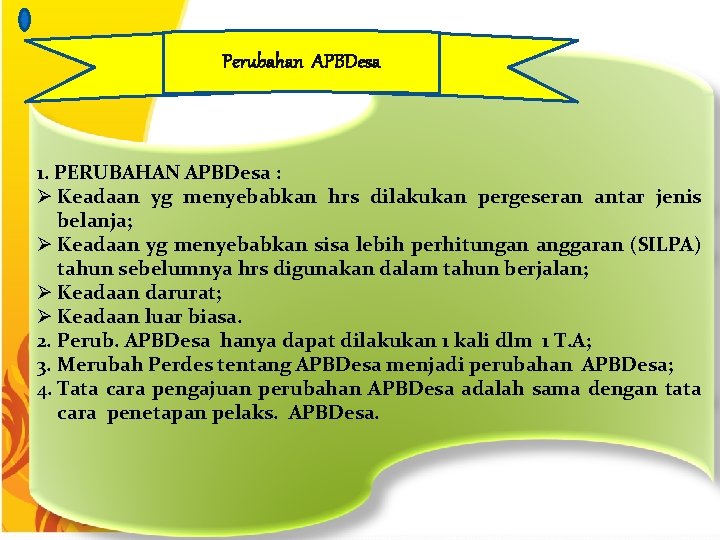 Perubahan APBDesa

1. PERUBAHAN APBDesa :
➢ Keadaan yg menyebabkan hrs dilakukan pergeseran antar jenis belanja;
➢ Keadaan yg menyebabkan sisa lebih perhitungan anggaran (SILPA) tahun sebelumnya hrs digunakan dalam tahun berjalan;
➢ Keadaan darurat;
➢ Keadaan luar biasa.
2. Perub. APBDesa hanya dapat dilakukan 1 kali dlm 1 T.A;
3. Merubah Perdes tentang APBDesa menjadi perubahan APBDesa;
4. Tata cara pengajuan perubahan APBDesa adalah sama dengan tata cara penetapan pelaks. APBDesa.